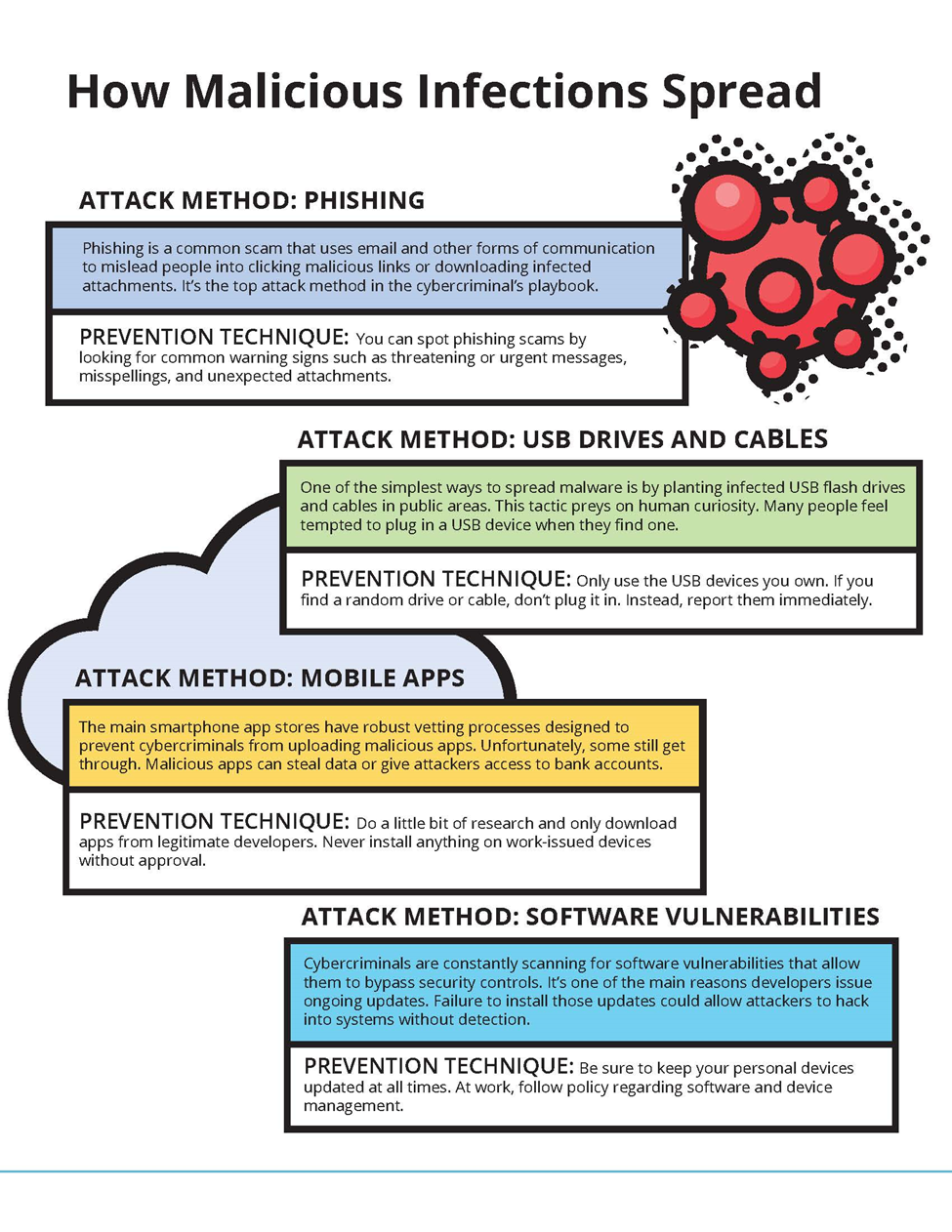 How Malicious Infections Spread

ATTACK METHOD: PHISHING

Phishing is a common scam that uses email and other forms of communication to mislead people into clicking malicious links or downloading infected attachments. It's the top attack method in the cybercriminal's playbook.

PREVENTION TECHNIQUE: You can spot phishing scams by looking for common warning signs such as threatening or urgent messages, misspellings, and unexpected attachments.

ATTACK METHOD: USB DRIVES AND CABLES

One of the simplest ways to spread malware is by planting infected USB flash drives and cables in public areas. This tactic preys on human curiosity. Many people feel tempted to plug in a USB device when they find one.

PREVENTION TECHNIQUE: Only use the USB devices you own. If you find a random drive or cable, don't plug it in. Instead, report them immediately.

ATTACK METHOD: MOBILE APPS

The main smartphone app stores have robust vetting processes designed to prevent cybercriminals from uploading malicious apps. Unfortunately, some still get through. Malicious apps can steal data or give attackers access to bank accounts.

PREVENTION TECHNIQUE: Do a little bit of research and only download apps from legitimate developers. Never install anything on work-issued devices without approval.

ATTACK METHOD: SOFTWARE VULNERABILITIES

Cybercriminals are constantly scanning for software vulnerabilities that allow them to bypass security controls. It's one of the main reasons developers issue ongoing updates. Failure to install those updates could allow attackers to hack into systems without detection.

PREVENTION TECHNIQUE: Be sure to keep your personal devices updated at all times. At work, follow policy regarding software and device management.